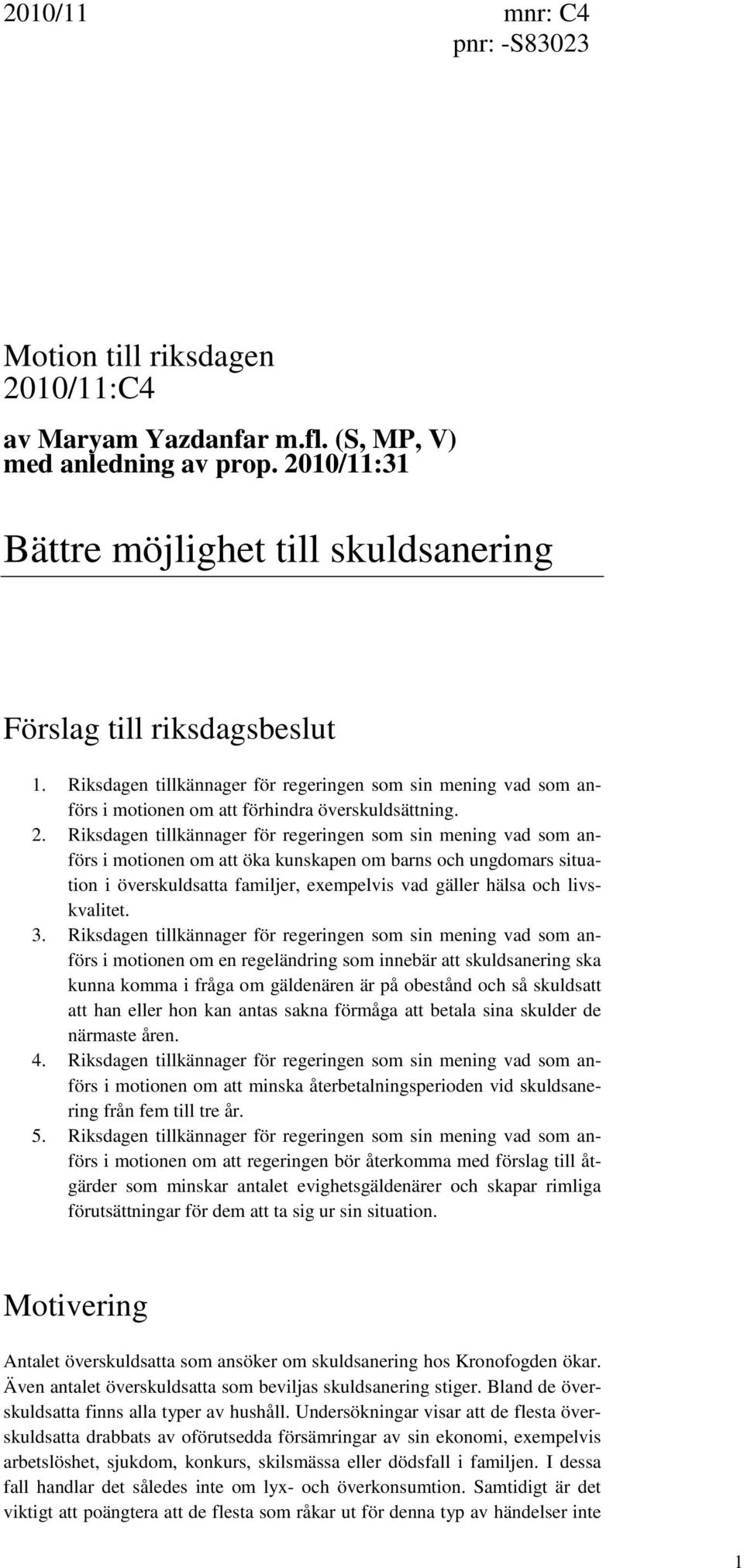 2010/11 mnr: C4
pnr: -S83023

Motion till riksdagen
2010/11:C4

av Maryam Yazdanfar m.fl. (S, MP, V)
med anledning av prop. 2010/11:31

Bättre möjlighet till skuldsanering

Förslag till riksdagsbeslut

1. Riksdagen tillkännager för regeringen som sin mening vad som anförs i motionen om att förhindra överskuldsättning.
2. Riksdagen tillkännager för regeringen som sin mening vad som anförs i motionen om att öka kunskapen om barns och ungdomars situation i överskuldsatta familjer, exempelvis vad gäller hälsa och livskvalitet.
3. Riksdagen tillkännager för regeringen som sin mening vad som anförs i motionen om en regeländring som innebär att skuldsanering ska kunna komma i fråga om gäldenären är på obestånd och så skuldsatt att han eller hon kan antas sakna förmåga att betala sina skulder de närmaste åren.
4. Riksdagen tillkännager för regeringen som sin mening vad som anförs i motionen om att minska återbetalningsperioden vid skuldsanering från fem till tre år.
5. Riksdagen tillkännager för regeringen som sin mening vad som anförs i motionen om att regeringen bör återkomma med förslag till åtgärder som minskar antalet evighetsgäldenärer och skapar rimliga förutsättningar för dem att ta sig ur sin situation.

Motivering

Antalet överskuldsatta som ansöker om skuldsanering hos Kronofogden ökar. Även antalet överskuldsatta som beviljas skuldsanering stiger. Bland de överskuldsatta finns alla typer av hushåll. Undersökningar visar att de flesta överskuldsatta drabbats av oförutsedda försämringar av sin ekonomi, exempelvis arbetslöshet, sjukdom, konkurs, skilsmässa eller dödsfall i familjen. I dessa fall handlar det således inte om lyx- och överkonsumtion. Samtidigt är det viktigt att poängtera att de flesta som råkar ut för denna typ av händelser inte

1